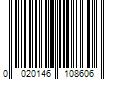 0 020146 108606